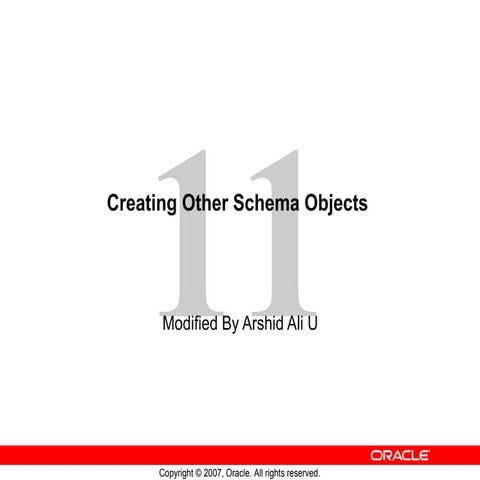 11

Creating Other Schema Objects

Modified By Arshid Ali U

ORACLE

Copyright © 2007, Oracle. All rights reserved.